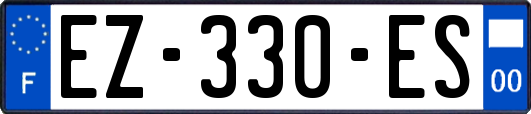 F

EZ-330-ES

00